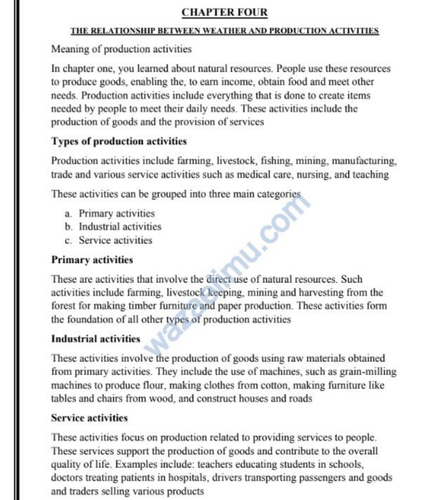 CHAPTER FOUR

THE RELATIONSHIP BETWEEN WEATHER AND PRODUCTION ACTIVITIES

Meaning of production activities

In chapter one, you learned about natural resources. People use these resources to produce goods, enabling the, to earn income, obtain food and meet other needs. Production activities include everything that is done to create items needed by people to meet their daily needs. These activities include the production of goods and the provision of services

Types of production activities

Production activities include farming, livestock, fishing, mining, manufacturing, trade and various service activities such as medical care, nursing, and teaching

These activities can be grouped into three main categories

a. Primary activities
b. Industrial activities
c. Service activities

Primary activities

These are activities that involve the direct use of natural resources. Such activities include farming, livestock keeping, mining and harvesting from the forest for making timber furniture and paper production. These activities form the foundation of all other types of production activities

Industrial activities

These activities involve the production of goods using raw materials obtained from primary activities. They include the use of machines, such as grain-milling machines to produce flour, making clothes from cotton, making furniture like tables and chairs from wood, and construct houses and roads

Service activities

These activities focus on production related to providing services to people. These services support the production of goods and contribute to the overall quality of life. Examples include: teachers educating students in schools, doctors treating patients in hospitals, drivers transporting passengers and goods and traders selling various products

wazaelimu.com